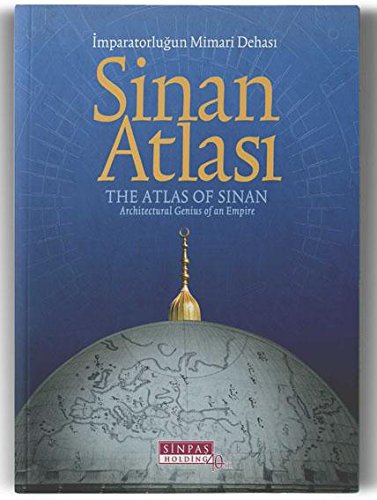 İmparatorluğun Mimari Dehası

Sinan Atlası

THE ATLAS OF SINAN
Architectural Genius of an Empire

SİNPAŞ
HOLDİNG 40